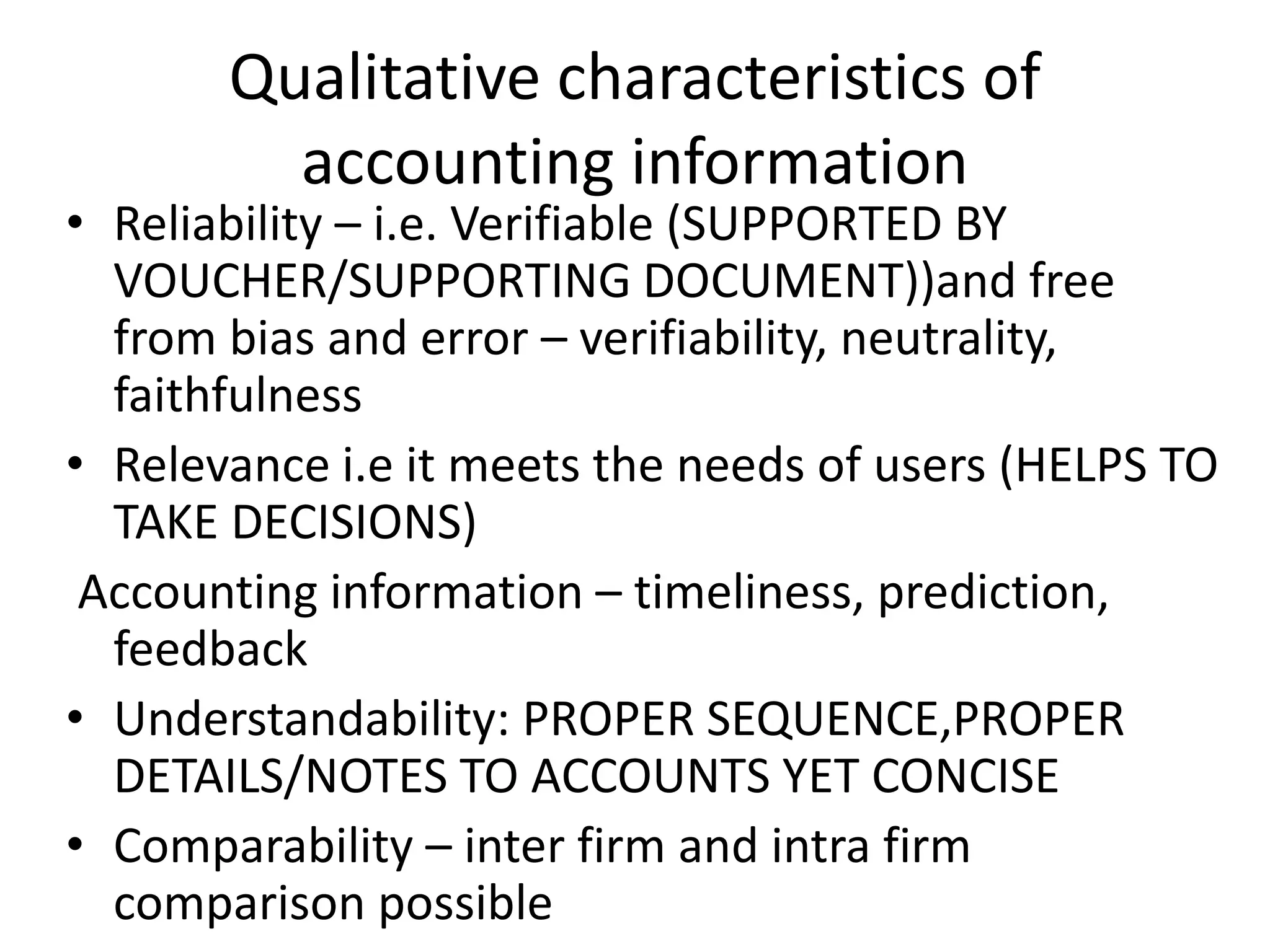 Qualitative characteristics of accounting information

• Reliability – i.e. Verifiable (SUPPORTED BY VOUCHER/SUPPORTING DOCUMENT))and free from bias and error – verifiability, neutrality, faithfulness

• Relevance i.e it meets the needs of users (HELPS TO TAKE DECISIONS)

Accounting information – timeliness, prediction, feedback

• Understandability: PROPER SEQUENCE,PROPER DETAILS/NOTES TO ACCOUNTS YET CONCISE

• Comparability – inter firm and intra firm comparison possible